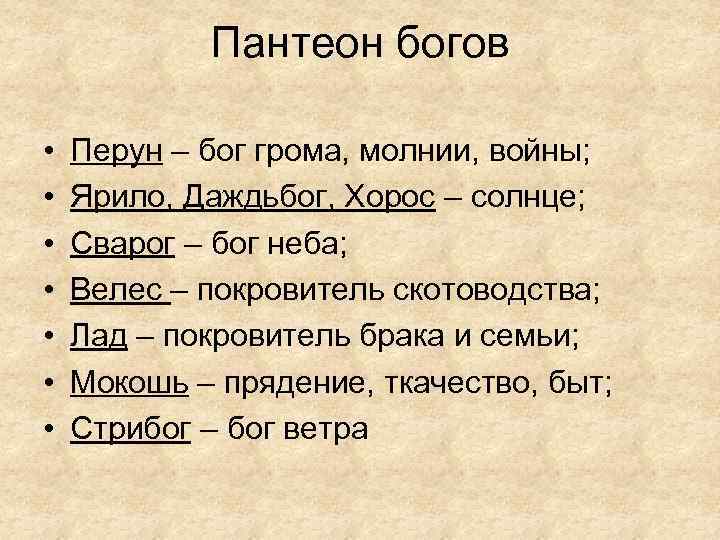 Пантеон богов

• Перун – бог грома, молнии, войны;
• Ярило, Даждьбог, Хорос – солнце;
• Сварог – бог неба;
• Велес – покровитель скотоводства;
• Лад – покровитель брака и семьи;
• Мокошь – прядение, ткачество, быт;
• Стрибог – бог ветра